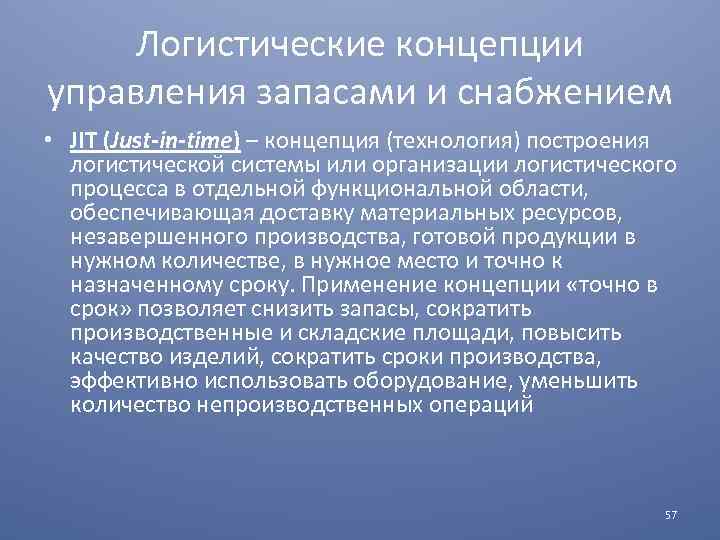 Логистические концепции управления запасами и снабжением

• JIT (Just-in-time) – концепция (технология) построения логистической системы или организации логистического процесса в отдельной функциональной области, обеспечивающая доставку материальных ресурсов, незавершенного производства, готовой продукции в нужном количестве, в нужное место и точно к назначенному сроку. Применение концепции «точно в срок» позволяет снизить запасы, сократить производственные и складские площади, повысить качество изделий, сократить сроки производства, эффективно использовать оборудование, уменьшить количество непроизводственных операций

57